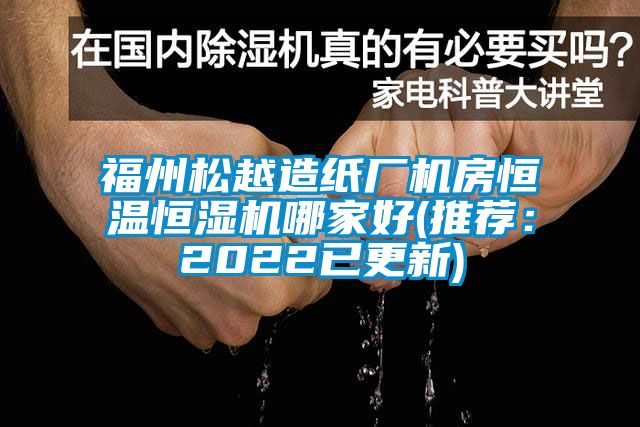 在国内除湿机真的有必要买吗？
家电科普大讲堂

福州松越造纸厂机房恒温恒湿机哪家好(推荐：2022已更新)